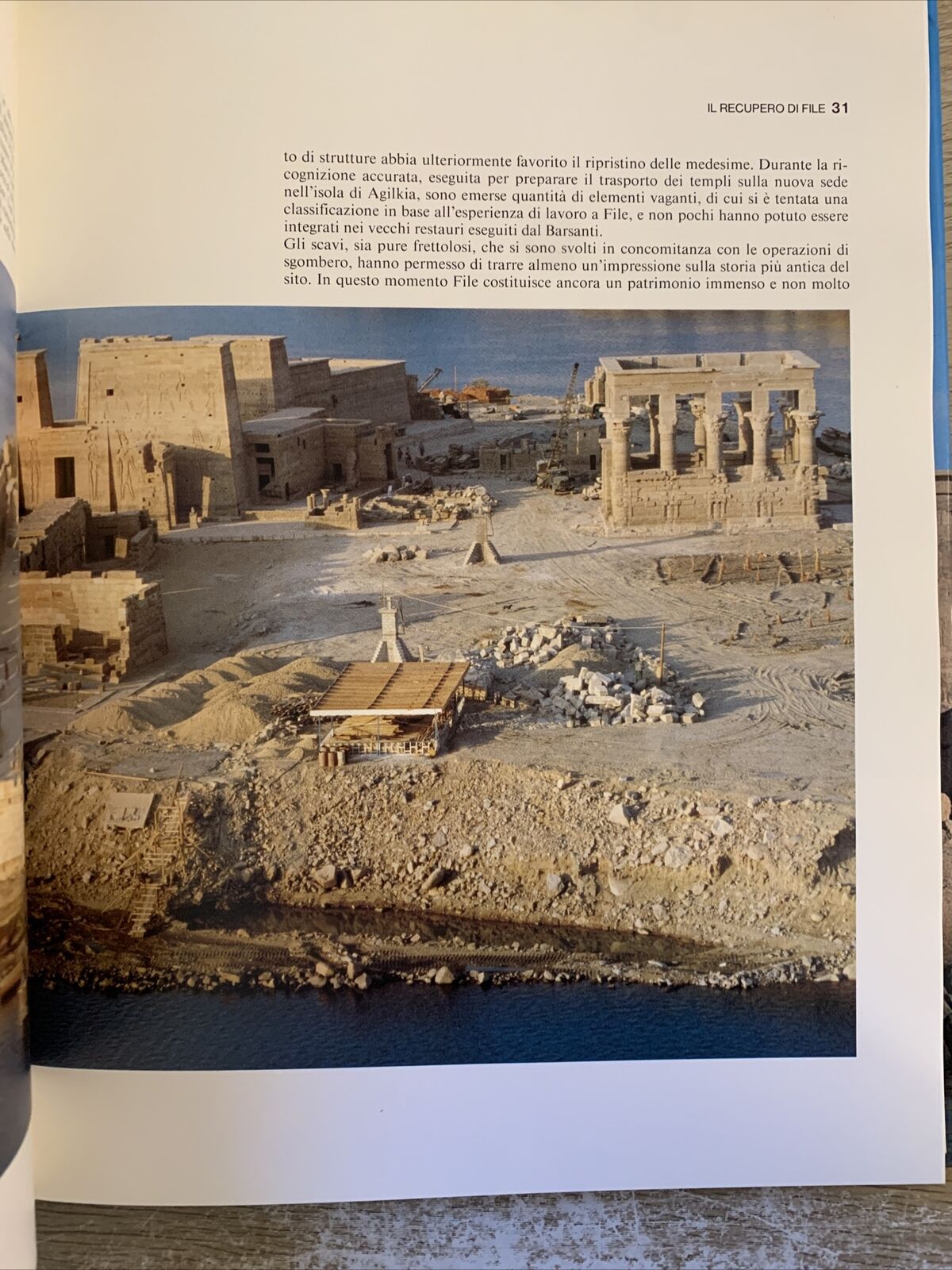 IL RECUPERO DI FILE 31

to di strutture abbia ulteriormente favorito il ripristino delle medesime. Durante la ricognizione accurata, eseguita per preparare il trasporto dei templi sulla nuova sede nell'isola di Agilkia, sono emerse quantità di elementi vaganti, di cui si è tentata una classificazione in base all'esperienza di lavoro a File, e non pochi hanno potuto essere integrati nei vecchi restauri eseguiti dal Barsanti.
Gli scavi, sia pure frettolosi, che si sono svolti in concomitanza con le operazioni di sgombero, hanno permesso di trarre almeno un'impressione sulla storia più antica del sito. In questo momento File costituisce ancora un patrimonio immenso e non molto